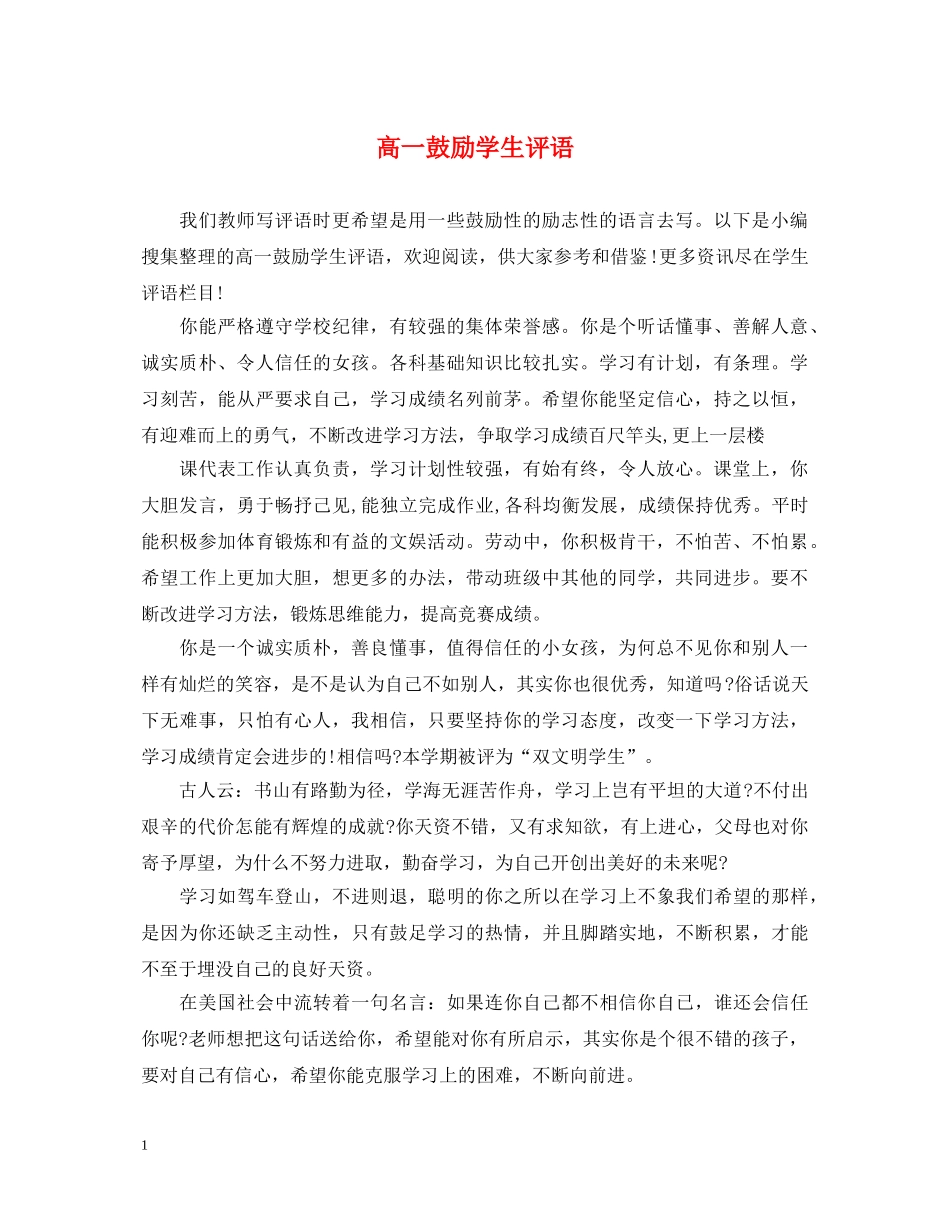 高一鼓励学生评语

我们教师写评语时更希望是用一些鼓励性的励志性的语言去写。以下是小编搜集整理的高一鼓励学生评语，欢迎阅读，供大家参考和借鉴!更多资讯尽在学生评语栏目!

你能严格遵守学校纪律，有较强的集体荣誉感。你是个听话懂事、善解人意、诚实质朴、令人信任的女孩。各科基础知识比较扎实。学习有计划，有条理。学习刻苦，能从严要求自己，学习成绩名列前茅。希望你能坚定信心，持之以恒，有迎难而上的勇气，不断改进学习方法，争取学习成绩百尺竿头,更上一层楼

课代表工作认真负责，学习计划性较强，有始有终，令人放心。课堂上，你大胆发言，勇于畅抒己见,能独立完成作业,各科均衡发展，成绩保持优秀。平时能积极参加体育锻炼和有益的文娱活动。劳动中，你积极肯干，不怕苦、不怕累。希望工作上更加大胆，想更多的办法，带动班级中其他的同学，共同进步。要不断改进学习方法，锻炼思维能力，提高竞赛成绩。

你是一个诚实质朴，善良懂事，值得信任的小女孩，为何总不见你和别人一样有灿烂的笑容，是不是认为自己不如别人，其实你也很优秀，知道吗?俗话说天下无难事，只怕有心人，我相信，只要坚持你的学习态度，改变一下学习方法，学习成绩肯定会进步的!相信吗?本学期被评为“双文明学生”。

古人云：书山有路勤为径，学海无涯苦作舟，学习上岂有平坦的大道?不付出艰辛的代价怎能有辉煌的成就?你天资不错，又有求知欲，有上进心，父母也对你寄予厚望，为什么不努力进取，勤奋学习，为自己开创出美好的未来呢?

学习如驾车登山，不进则退，聪明的你之所以在学习上不象我们希望的那样，是因为你还缺乏主动性，只有鼓足学习的热情，并且脚踏实地，不断积累，才能不至于埋没自己的良好天资。

在美国社会中流转着一句名言：如果连你自己都不相信你自己，谁还会信任你呢?老师想把这句话送给你，希望能对你有所启示，其实你是个很不错的孩子，要对自己有信心，希望你能克服学习上的困难，不断向前进。

1